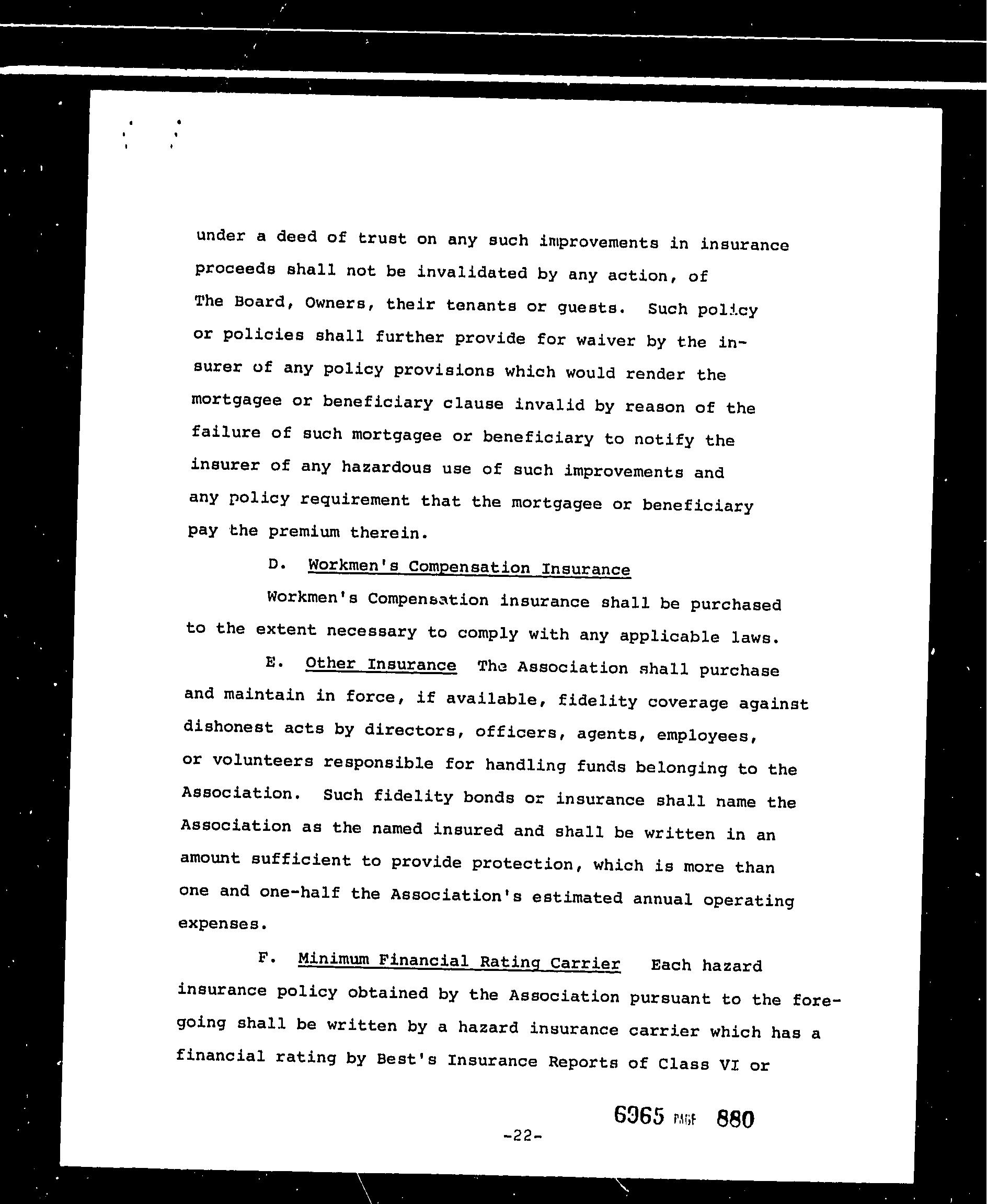 under a deed of trust on any such improvements in insurance proceeds shall not be invalidated by any action, of The Board, Owners, their tenants or guests. Such policy or policies shall further provide for waiver by the insurer of any policy provisions which would render the mortgagee or beneficiary clause invalid by reason of the failure of such mortgagee or beneficiary to notify the insurer of any hazardous use of such improvements and any policy requirement that the mortgagee or beneficiary pay the premium therein.

D. Workmen's Compensation Insurance

Workmen's Compensation insurance shall be purchased to the extent necessary to comply with any applicable laws.

E. Other Insurance The Association shall purchase and maintain in force, if available, fidelity coverage against dishonest acts by directors, officers, agents, employees, or volunteers responsible for handling funds belonging to the Association. Such fidelity bonds or insurance shall name the Association as the named insured and shall be written in an amount sufficient to provide protection, which is more than one and one-half the Association's estimated annual operating expenses.

F. Minimum Financial Rating Carrier Each hazard insurance policy obtained by the Association pursuant to the foregoing shall be written by a hazard insurance carrier which has a financial rating by Best's Insurance Reports of Class VI or

6965 PAGE 880

-22-